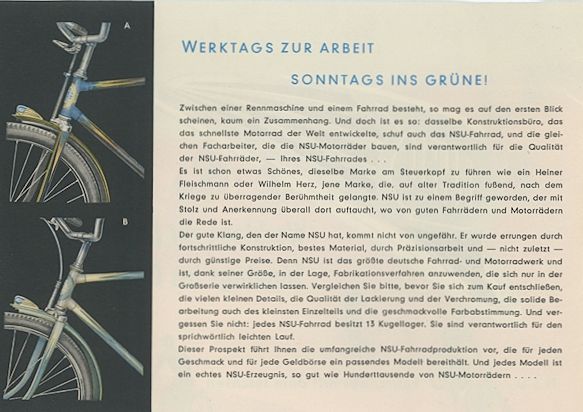 A

B

WERKTAGS ZUR ARBEIT

SONNTAGS INS GRÜNE!

Zwischen einer Rennmaschine und einem Fahrrad besteht, so mag es auf den ersten Blick scheinen, kaum ein Zusammenhang. Und doch ist es so: dasselbe Konstruktionsbüro, das das schnellste Motorrad der Welt entwickelte, schuf auch das NSU-Fahrrad, und die gleichen Facharbeiter, die die NSU-Motorräder bauen, sind verantwortlich für die Qualität der NSU-Fahrräder, — Ihres NSU-Fahrrades . . .
Es ist schon etwas Schönes, dieselbe Marke am Steuerkopf zu führen wie ein Heiner Fleischmann oder Wilhelm Herz, jene Marke, die, auf alter Tradition fußend, nach dem Kriege zu überragender Berühmtheit gelangte. NSU ist zu einem Begriff geworden, der mit Stolz und Anerkennung überall dort auftaucht, wo von guten Fahrrädern und Motorrädern die Rede ist.
Der gute Klang, den der Name NSU hat, kommt nicht von ungefähr. Er wurde errungen durch fortschrittliche Konstruktion, bestes Material, durch Präzisionsarbeit und — nicht zuletzt — durch günstige Preise. Denn NSU ist das größte deutsche Fahrrad- und Motorradwerk und ist, dank seiner Größe, in der Lage, Fabrikationsverfahren anzuwenden, die sich nur in der Großserie verwirklichen lassen. Vergleichen Sie bitte, bevor Sie sich zum Kauf entschließen, die vielen kleinen Details, die Qualität der Lackierung und der Verchromung, die solide Bearbeitung auch des kleinsten Einzelteils und die geschmackvolle Farbabstimmung. Und vergessen Sie nicht: jedes NSU-Fahrrad besitzt 13 Kugellager. Sie sind verantwortlich für den sprichwörtlich leichten Lauf.
Dieser Prospekt führt Ihnen die umfangreiche NSU-Fahrradproduktion vor, die für jeden Geschmack und für jede Geldbörse ein passendes Modell bereithält. Und jedes Modell ist ein echtes NSU-Erzeugnis, so gut wie Hunderttausende von NSU-Motorrädern . . . .